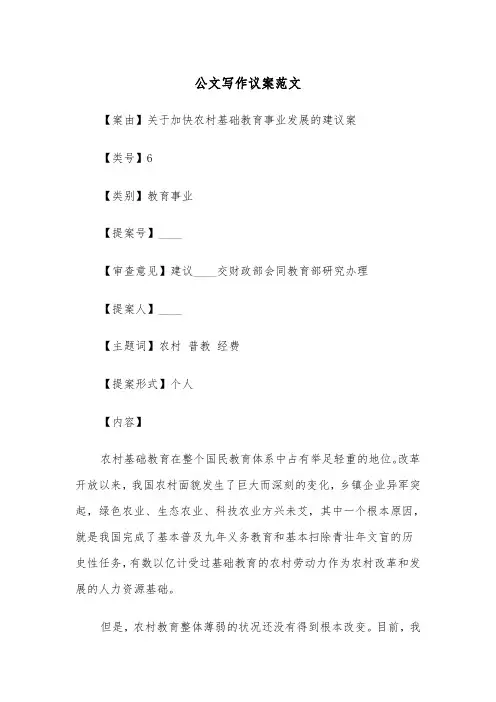 公文写作议案范文

【案由】关于加快农村基础教育事业发展的建议案

【类号】6

【类别】教育事业

【提案号】____

【审查意见】建议____交财政部会同教育部研究办理

【提案人】____

【主题词】农村 普教 经费

【提案形式】个人

【内容】

农村基础教育在整个国民教育体系中占有举足轻重的地位。改革开放以来，我国农村面貌发生了巨大而深刻的变化，乡镇企业异军突起，绿色农业、生态农业、科技农业方兴未艾，其中一个根本原因，就是我国完成了基本普及九年义务教育和基本扫除青壮年文盲的历史性任务，有数以亿计受过基础教育的农村劳动力作为农村改革和发展的人力资源基础。

但是，农村教育整体薄弱的状况还没有得到根本改变。目前，我